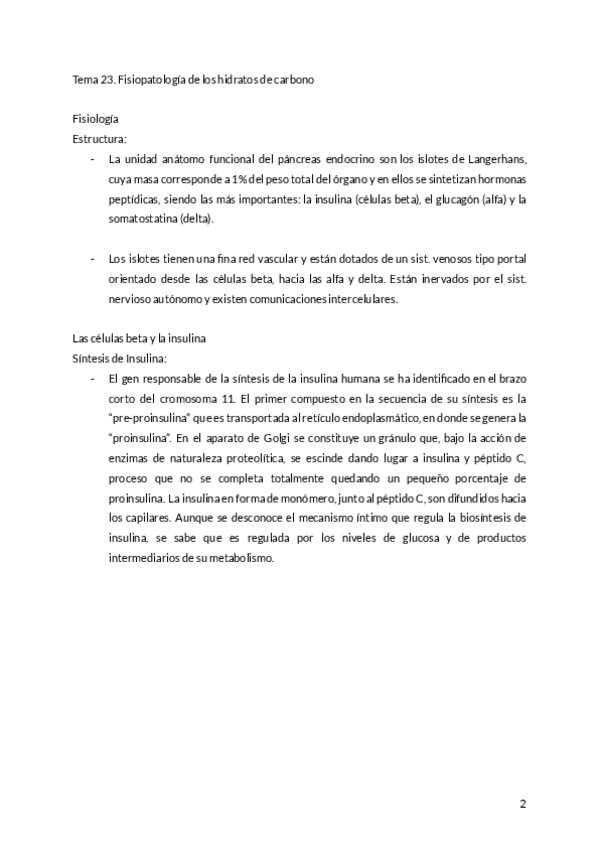 Tema 23. Fisiopatología de los hidratos de carbono

Fisiología
Estructura:

- La unidad anátomo funcional del páncreas endocrino son los islotes de Langerhans, cuya masa corresponde a 1% del peso total del órgano y en ellos se sintetizan hormonas peptídicas, siendo las más importantes: la insulina (células beta), el glucagón (alfa) y la somatostatina (delta).

- Los islotes tienen una fina red vascular y están dotados de un sist. venosos tipo portal orientado desde las células beta, hacia las alfa y delta. Están inervados por el sist. nervioso autónomo y existen comunicaciones intercelulares.

Las células beta y la insulina
Síntesis de Insulina:

- El gen responsable de la síntesis de la insulina humana se ha identificado en el brazo corto del cromosoma 11. El primer compuesto en la secuencia de su síntesis es la "pre-proinsulina" que es transportada al retículo endoplasmático, en donde se genera la "proinsulina". En el aparato de Golgi se constituye un gránulo que, bajo la acción de enzimas de naturaleza proteolítica, se escinde dando lugar a insulina y péptido C, proceso que no se completa totalmente quedando un pequeño porcentaje de proinsulina. La insulina en forma de monómero, junto al péptido C, son difundidos hacia los capilares. Aunque se desconoce el mecanismo íntimo que regula la biosíntesis de insulina, se sabe que es regulada por los niveles de glucosa y de productos intermediarios de su metabolismo.

2